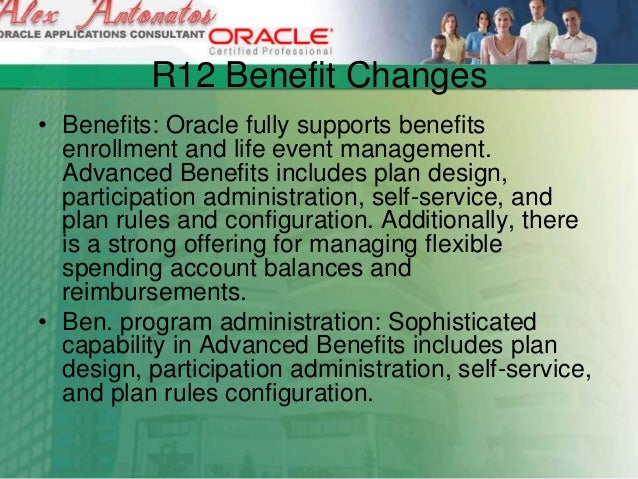 Alex Antonatos
ORACLE APPLICATIONS CONSULTANT
ORACLE
Certified Professional

R12 Benefit Changes

• Benefits: Oracle fully supports benefits enrollment and life event management. Advanced Benefits includes plan design, participation administration, self-service, and plan rules and configuration. Additionally, there is a strong offering for managing flexible spending account balances and reimbursements.
• Ben. program administration: Sophisticated capability in Advanced Benefits includes plan design, participation administration, self-service, and plan rules configuration.